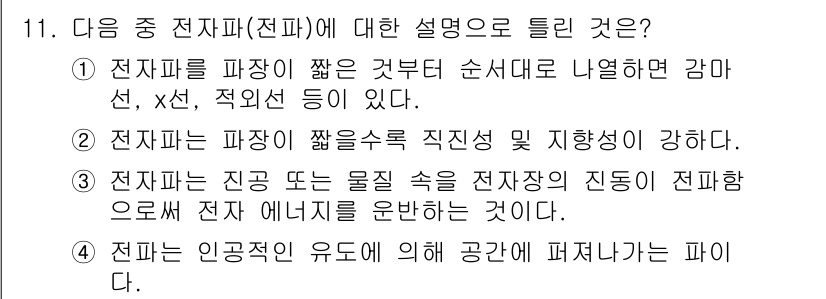 11. 다음 중 전자파(전파)에 대한 설명으로 틀린 것은?

① 전자파를 파장이 짧은 것부터 순서대로 나열하면 감마선, x선, 적외선 등이 있다.

② 전자파는 파장이 짧을수록 직진성 및 지향성이 강하다.

③ 전자파는 진공 또는 물질 속을 전자장의 진동이 전파함으로써 전자 에너지를 운반하는 것이다.

④ 전파는 인공적인 유도에 의해 공간에 퍼져나가는 파이다.